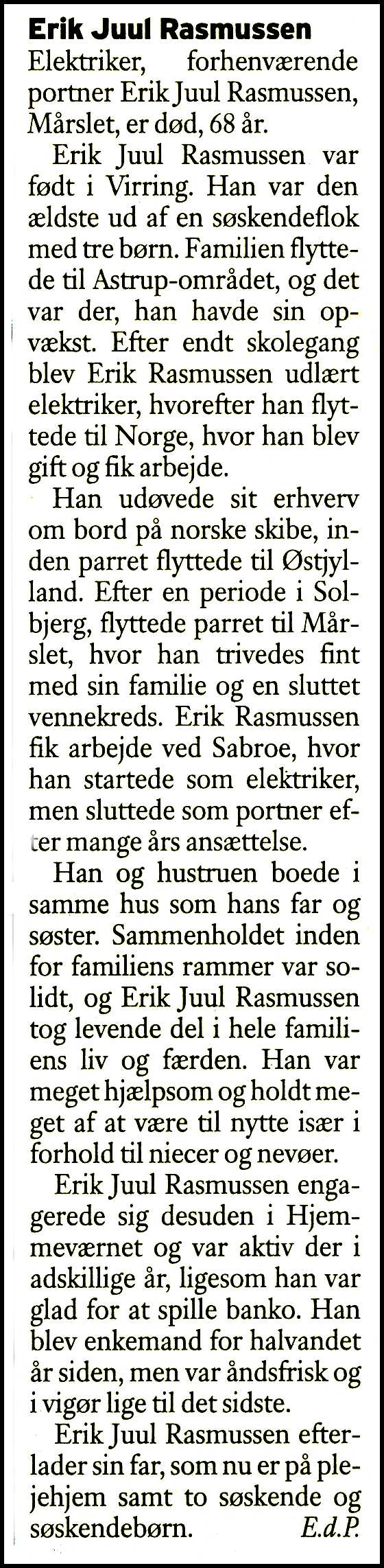 Erik Juul Rasmussen

Elektriker, forhenværende portner Erik Juul Rasmussen, Mårslet, er død, 68 år.

Erik Juul Rasmussen var født i Virring. Han var den ældste ud af en søskendeflok med tre børn. Familien flyttede til Astrup-området, og det var der, han havde sin opvækst. Efter endt skolegang blev Erik Rasmussen udlært elektriker, hvorefter han flyttede til Norge, hvor han blev gift og fik arbejde.

Han udøvede sit erhverv om bord på norske skibe, inden parret flyttede til Østjylland. Efter en periode i Solbjerg, flyttede parret til Mårslet, hvor han trivedes fint med sin familie og en sluttet vennekreds. Erik Rasmussen fik arbejde ved Sabroe, hvor han startede som elektriker, men sluttede som portner efter mange års ansættelse.

Han og hustruen boede i samme hus som hans far og søster. Sammenholdet inden for familiens rammer var solidt, og Erik Juul Rasmussen tog levende del i hele familiens liv og færden. Han var meget hjælpsom og holdt meget af at være til nytte især i forhold til niecer og nevøer.

Erik Juul Rasmussen engagerede sig desuden i Hjemmeværnet og var aktiv der i adskillige år, ligesom han var glad for at spille banko. Han blev enkemand for halvandet år siden, men var åndsfrisk og i vigør lige til det sidste.

Erik Juul Rasmussen efterlader sin far, som nu er på plejehjem samt to søskende og søskendebørn. E.d.P.